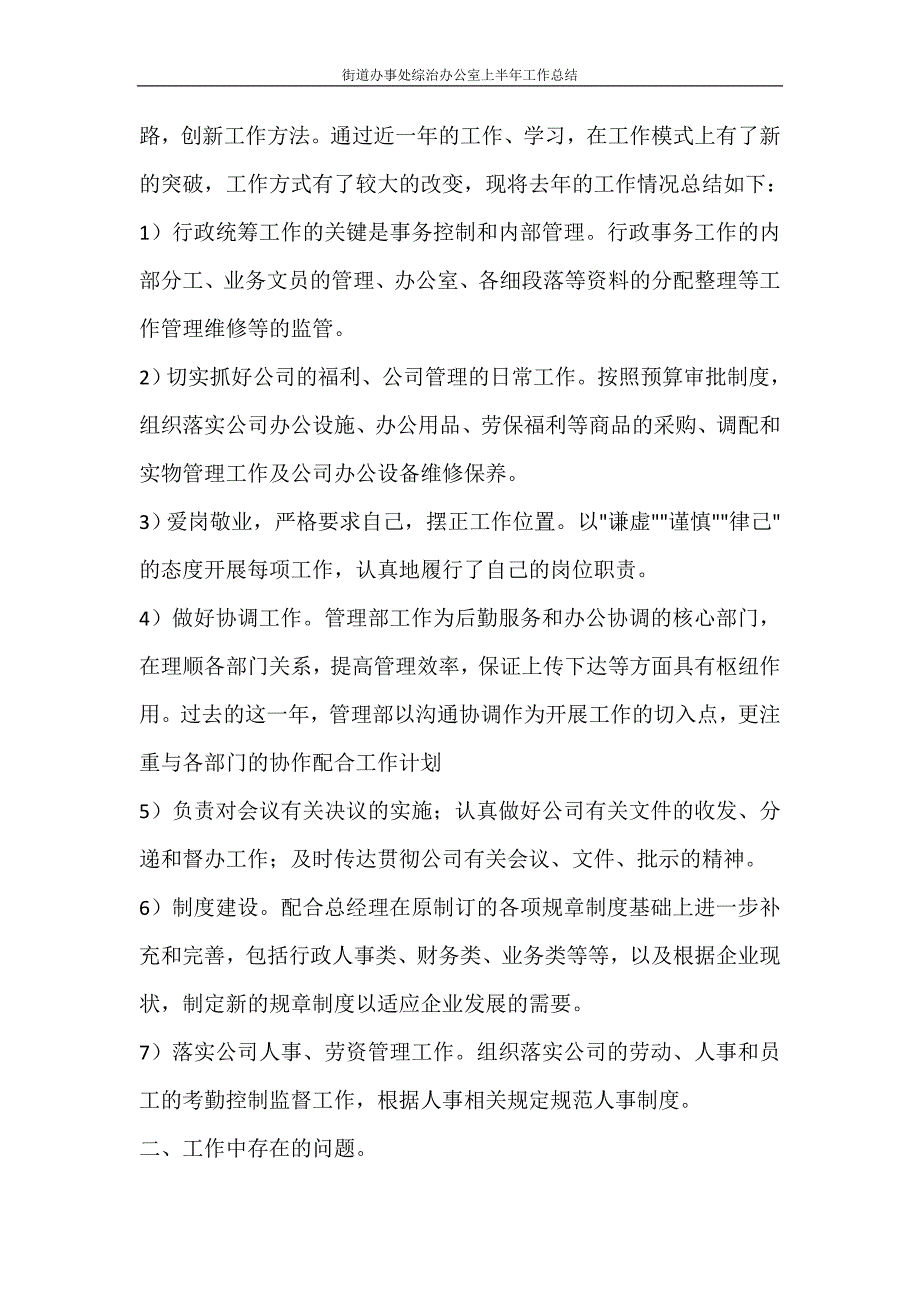 街道办事处综治办公室上半年工作总结

路，创新工作方法。通过近一年的工作、学习，在工作模式上有了新的突破，工作方式有了较大的改变，现将去年的工作情况总结如下：

1）行政统筹工作的关键是事务控制和内部管理。行政事务工作的内部分工、业务文员的管理、办公室、各细段落等资料的分配整理等工作管理维修等的监管。

2）切实抓好公司的福利、公司管理的日常工作。按照预算审批制度，组织落实公司办公设施、办公用品、劳保福利等商品的采购、调配和实物管理工作及公司办公设备维修保养。

3）爱岗敬业，严格要求自己，摆正工作位置。以"谦虚""谨慎""律己"的态度开展每项工作，认真地履行了自己的岗位职责。

4）做好协调工作。管理部工作为后勤服务和办公协调的核心部门，在理顺各部门关系，提高管理效率，保证上传下达等方面具有枢纽作用。过去的这一年，管理部以沟通协调作为开展工作的切入点，更注重与各部门的协作配合工作计划

5）负责对会议有关决议的实施；认真做好公司有关文件的收发、分递和督办工作；及时传达贯彻公司有关会议、文件、批示的精神。

6）制度建设。配合总经理在原制订的各项规章制度基础上进一步补充和完善，包括行政人事类、财务类、业务类等等，以及根据企业现状，制定新的规章制度以适应企业发展的需要。

7）落实公司人事、劳资管理工作。组织落实公司的劳动、人事和员工的考勤控制监督工作，根据人事相关规定规范人事制度。

二、工作中存在的问题。